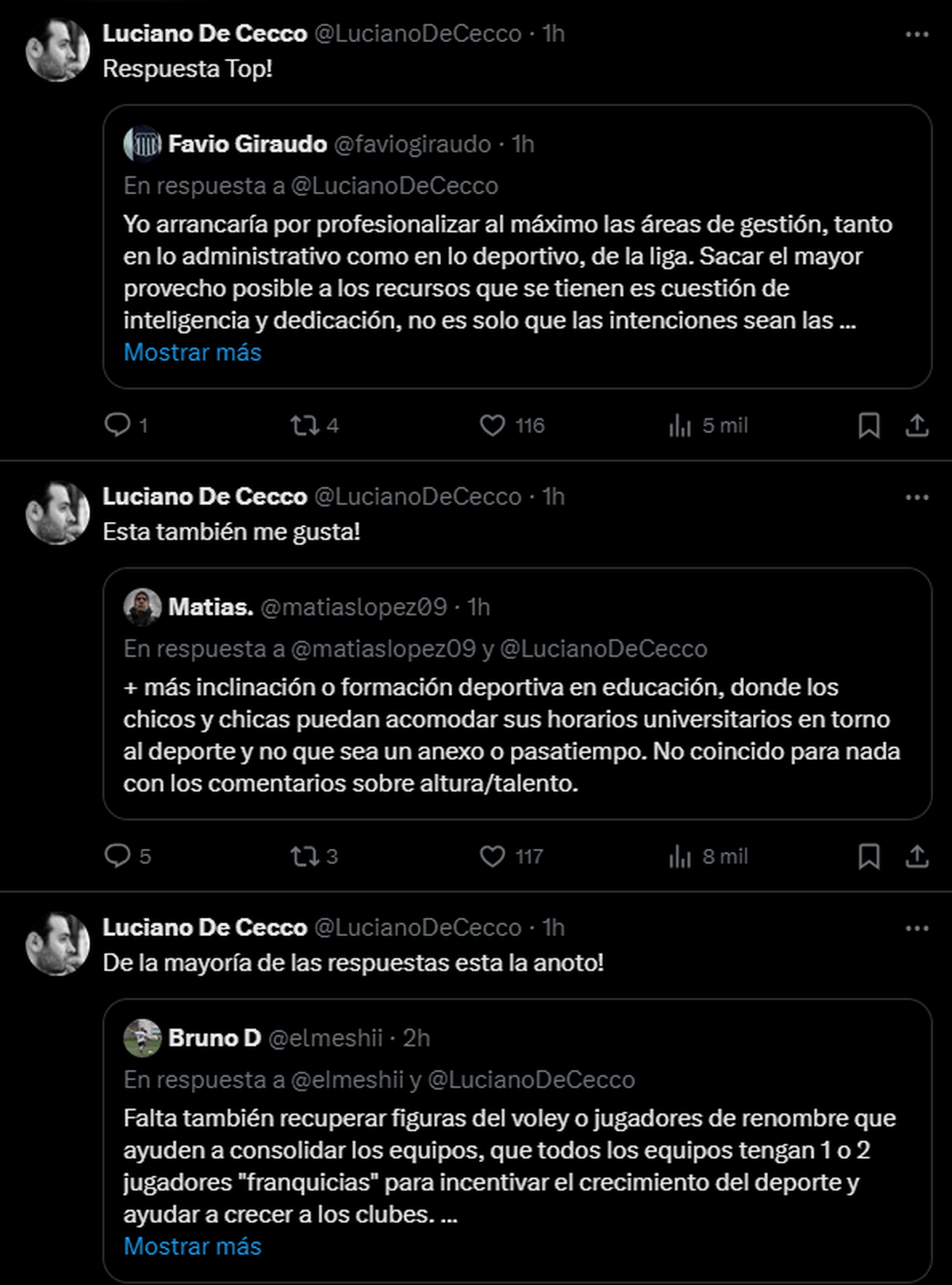 Luciano De Cecco @LucianoDeCecco · 1h
Respuesta Top!

Favio Giraudo @faviogiraudo · 1h
En respuesta a @LucianoDeCecco
Yo arrancaría por profesionalizar al máximo las áreas de gestión, tanto en lo administrativo como en lo deportivo, de la liga. Sacar el mayor provecho posible a los recursos que se tienen es cuestión de inteligencia y dedicación, no es solo que las intenciones sean las ...
Mostrar más

1 4 116 5 mil

Luciano De Cecco @LucianoDeCecco · 1h
Esta también me gusta!

Matias. @matiaslopez09 · 1h
En respuesta a @matiaslopez09 y @LucianoDeCecco
+ más inclinación o formación deportiva en educación, donde los chicos y chicas puedan acomodar sus horarios universitarios en torno al deporte y no que sea un anexo o pasatiempo. No coincido para nada con los comentarios sobre altura/talento.

5 3 117 8 mil

Luciano De Cecco @LucianoDeCecco · 1h
De la mayoría de las respuestas esta la anoto!

Bruno D @elmeshii · 2h
En respuesta a @elmeshii y @LucianoDeCecco
Falta también recuperar figuras del voley o jugadores de renombre que ayuden a consolidar los equipos, que todos los equipos tengan 1 o 2 jugadores "franquicias" para incentivar el crecimiento del deporte y ayudar a crecer a los clubes. ...
Mostrar más